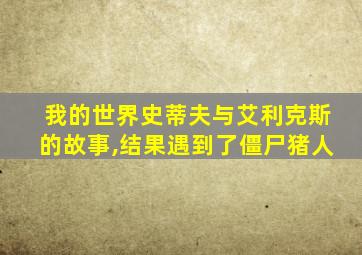 我的世界史蒂夫与艾利克斯的故事,结果遇到了僵尸猪人